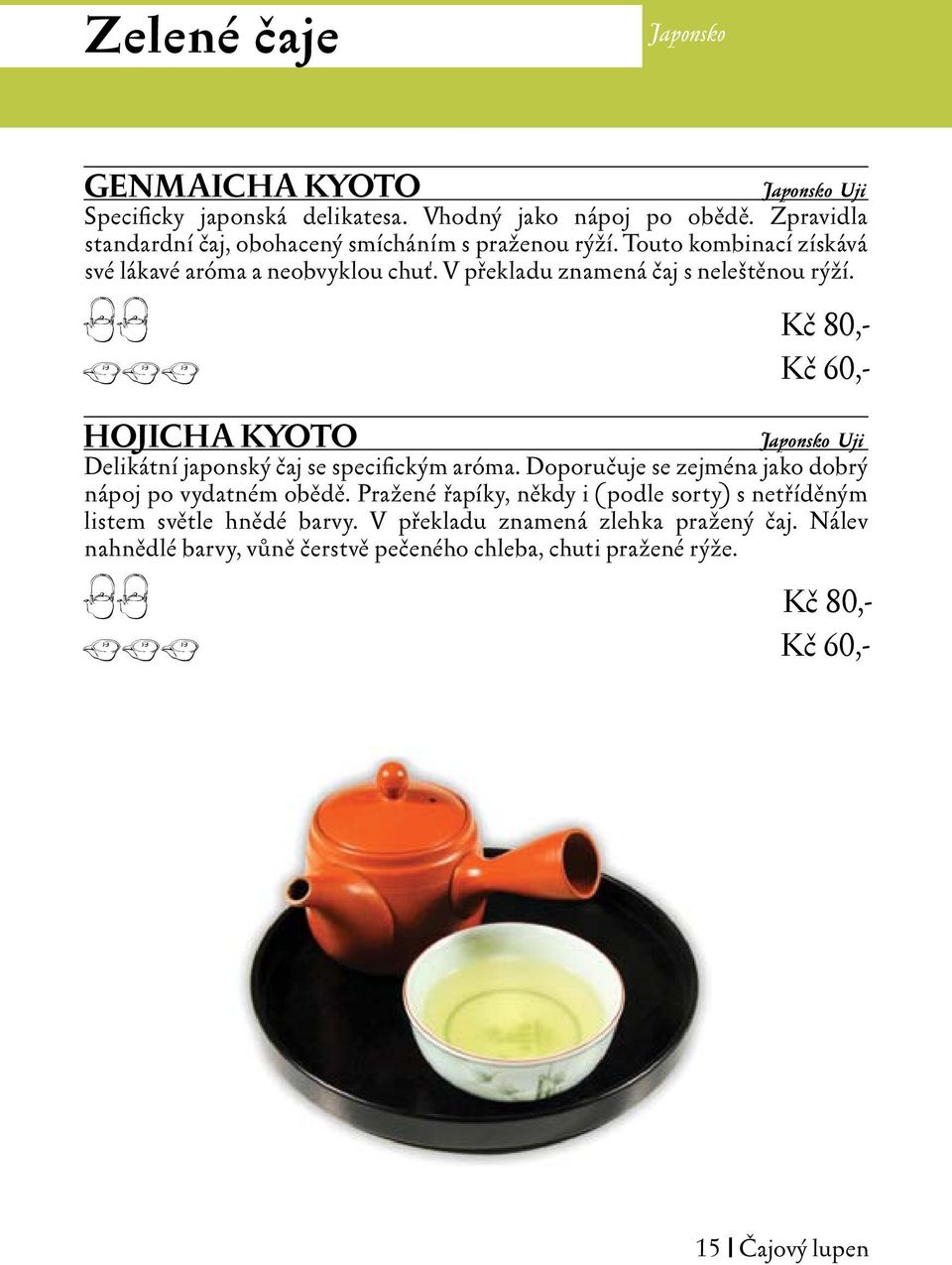 Zelené čaje

Japonsko

GENMAICHA KYOTO

Japonsko Uji

Specificky japonská delikatesa. Vhodný jako nápoj po obědě. Zpravidla standardní čaj, obohacený smícháním s praženou rýží. Touto kombinací získává své lákavé aróma a neobvyklou chuť. V překladu znamená čaj s neleštěnou rýží.

Kč 80,-

Kč 60,-

HOJICHA KYOTO

Japonsko Uji

Delikátní japonský čaj se specifickým aróma. Doporučuje se zejména jako dobrý nápoj po vydatném obědě. Pražené řapíky, někdy i (podle sorty) s netříděným listem světle hnědé barvy. V překladu znamená zlehka pražený čaj. Nálev nahnědlé barvy, vůně čerstvě pečeného chleba, chuti pražené rýže.

Kč 80,-

Kč 60,-

15 | Čajový lupen